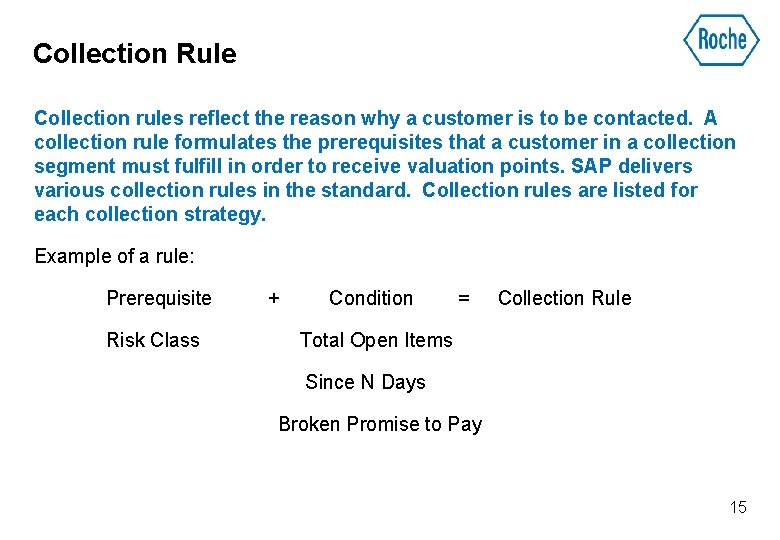 Collection Rule

Roche

Collection rules reflect the reason why a customer is to be contacted. A collection rule formulates the prerequisites that a customer in a collection segment must fulfill in order to receive valuation points. SAP delivers various collection rules in the standard. Collection rules are listed for each collection strategy.

Example of a rule:

Prerequisite + Condition = Collection Rule

Risk Class Total Open Items

Since N Days

Broken Promise to Pay

15